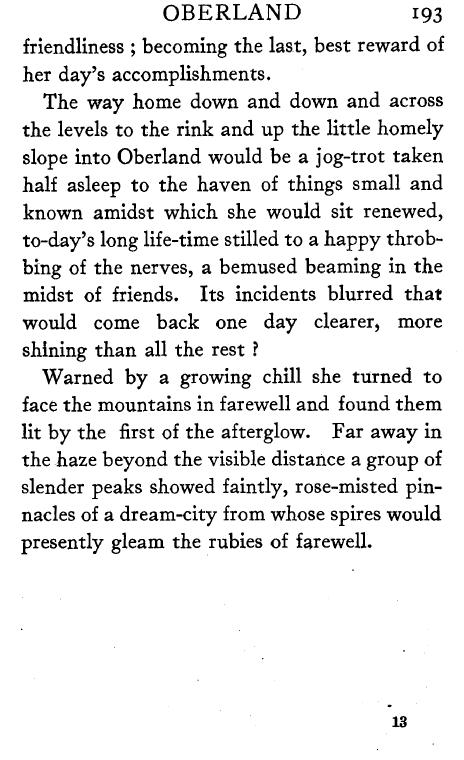 OBERLAND 193

friendliness ; becoming the last, best reward of her day's accomplishments.

The way home down and down and across the levels to the rink and up the little homely slope into Oberland would be a jog-trot taken half asleep to the haven of things small and known amidst which she would sit renewed, to-day's long life-time stilled to a happy throbbing of the nerves, a bemused beaming in the midst of friends. Its incidents blurred that would come back one day clearer, more shining than all the rest ?

Warned by a growing chill she turned to face the mountains in farewell and found them lit by the first of the afterglow. Far away in the haze beyond the visible distance a group of slender peaks showed faintly, rose-misted pinnacles of a dream-city from whose spires would presently gleam the rubies of farewell.

13